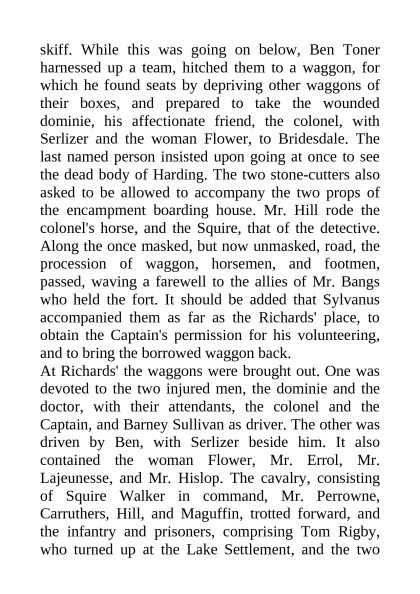 skiff. While this was going on below, Ben Toner harnessed up a team, hitched them to a waggon, for which he found seats by depriving other waggons of their boxes, and prepared to take the wounded dominie, his affectionate friend, the colonel, with Serlizer and the woman Flower, to Bridesdale. The last named person insisted upon going at once to see the dead body of Harding. The two stone-cutters also asked to be allowed to accompany the two props of the encampment boarding house. Mr. Hill rode the colonel's horse, and the Squire, that of the detective. Along the once masked, but now unmasked, road, the procession of waggon, horsemen, and footmen, passed, waving a farewell to the allies of Mr. Bangs who held the fort. It should be added that Sylvanus accompanied them as far as the Richards' place, to obtain the Captain's permission for his volunteering, and to bring the borrowed waggon back.
At Richards' the waggons were brought out. One was devoted to the two injured men, the dominie and the doctor, with their attendants, the colonel and the Captain, and Barney Sullivan as driver. The other was driven by Ben, with Serlizer beside him. It also contained the woman Flower, Mr. Errol, Mr. Lajeunesse, and Mr. Hislop. The cavalry, consisting of Squire Walker in command, Mr. Perrowne, Carruthers, Hill, and Maguffin, trotted forward, and the infantry and prisoners, comprising Tom Rigby, who turned up at the Lake Settlement, and the two